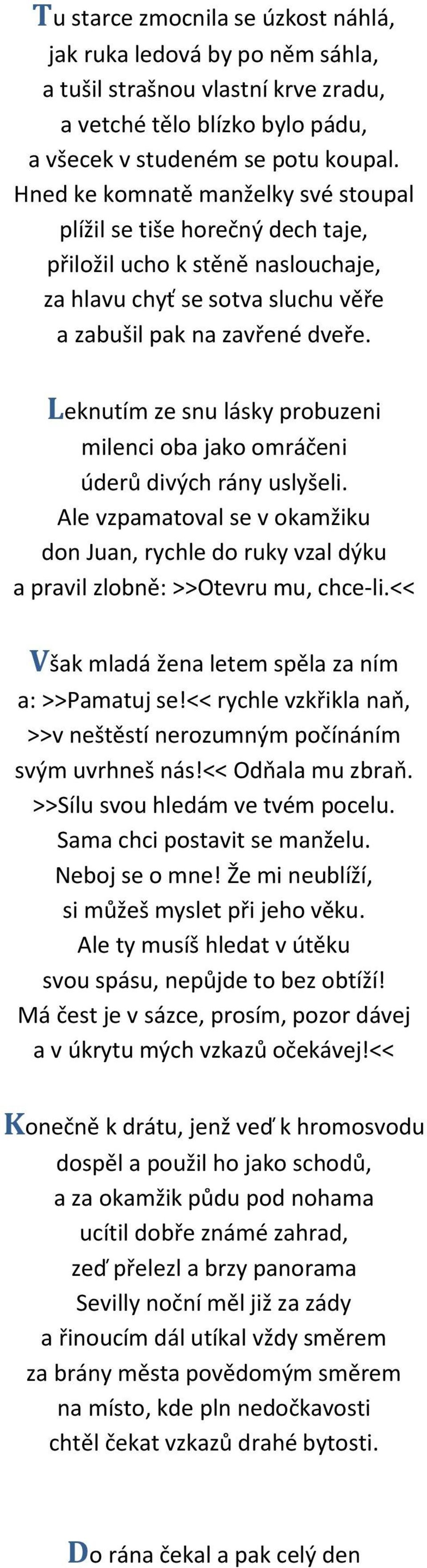 Tu starce zmocnila se úzkost náhlá,
jak ruka ledová by po něm sáhla,
a tušil strašnou vlastní krve zradu,
a vetché tělo blízko bylo pádu,
a všecek v studeném se potu koupal.
Hned ke komnatě manželky své stoupal
plížil se tiše horečný dech taje,
přiložil ucho k stěně naslouchaje,
za hlavu chyť se sotva sluchu věře
a zabušil pak na zavřené dveře.

Leknutím ze snu lásky probuzeni
milenci oba jako omráčeni
úderů divých rány uslyšeli.
Ale vzpamatoval se v okamžiku
don Juan, rychle do ruky vzal dýku
a pravil zlobně: >>Otevru mu, chce-li.<<

Však mladá žena letem spěla za ním
a: >>Pamatuj se!<< rychle vzkřikla naň,
>>v neštěstí nerozumným počínáním
svým uvrhneš nás!<< Odňala mu zbraň.
>>Sílu svou hledám ve tvém pocelu.
Sama chci postavit se manželu.
Neboj se o mne! Že mi neublíží,
si můžeš myslet při jeho věku.
Ale ty musíš hledat v útěku
svou spásu, nepůjde to bez obtíží!
Má čest je v sázce, prosím, pozor dávej
a v úkrytu mých vzkazů očekávej!<<

Konečně k drátu, jenž veď k hromosvodu
dospěl a použil ho jako schodů,
a za okamžik půdu pod nohama
ucítil dobře známé zahrad,
zeď přelezl a brzy panorama
Sevilly noční měl již za zády
a řinoucím dál utíkal vždy směrem
za brány města povědomým směrem
na místo, kde pln nedočkavosti
chtěl čekat vzkazů drahé bytosti.

Do rána čekal a pak celý den